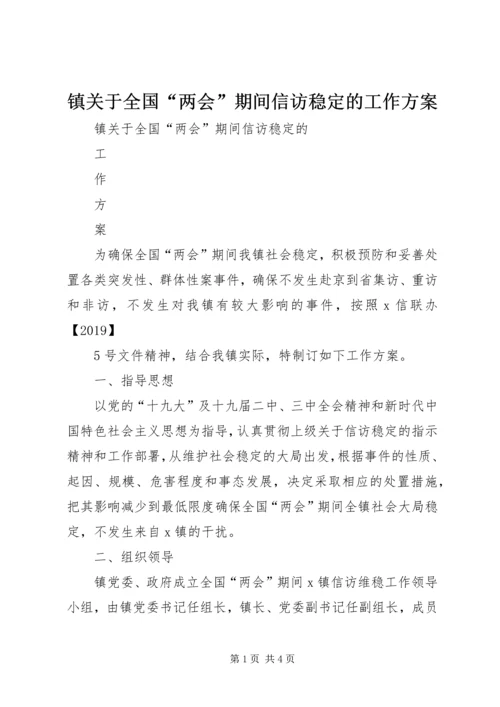 镇关于全国“两会”期间信访稳定的工作方案

镇关于全国“两会”期间信访稳定的

工

作

方

案

为确保全国“两会”期间我镇社会稳定，积极预防和妥善处置各类突发性、群体性案事件，确保不发生赴京到省集访、重访和非访，不发生对我镇有较大影响的事件，按照x信联办【2019】

5号文件精神，结合我镇实际，特制订如下工作方案。

一、指导思想

以党的“十九大”及十九届二中、三中全会精神和新时代中国特色社会主义思想为指导，认真贯彻上级关于信访稳定的指示精神和工作部署，从维护社会稳定的大局出发，根据事件的性质、起因、规模、危害程度和事态发展，决定采取相应的处置措施，把其影响减少到最低限度确保全国“两会”期间全镇社会大局稳定，不发生来自x镇的干扰。

二、组织领导

镇党委、政府成立全国“两会”期间x镇信访维稳工作领导小组，由镇党委书记任组长，镇长、党委副书记任副组长，成员

第1页 共4页